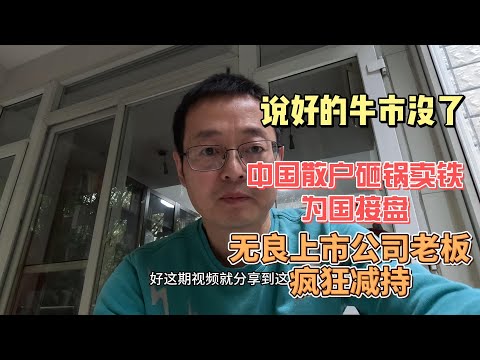 说好的牛市没了

中国散户砸锅卖铁
为国接盘

无良上市公司老板
疯狂减持

好这期视频就分享到这